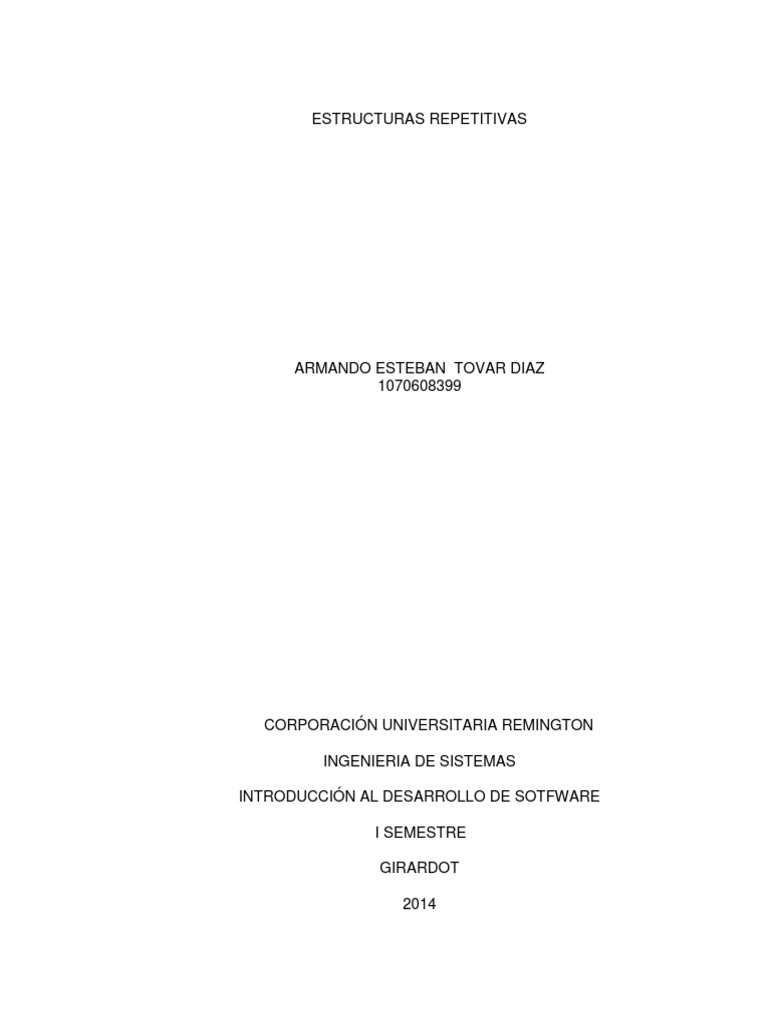 ESTRUCTURAS REPETITIVAS

ARMANDO ESTEBAN TOVAR DIAZ
1070608399

CORPORACIÓN UNIVERSITARIA REMINGTON

INGENIERIA DE SISTEMAS

INTRODUCCIÓN AL DESARROLLO DE SOTFWARE

I SEMESTRE

GIRARDOT

2014